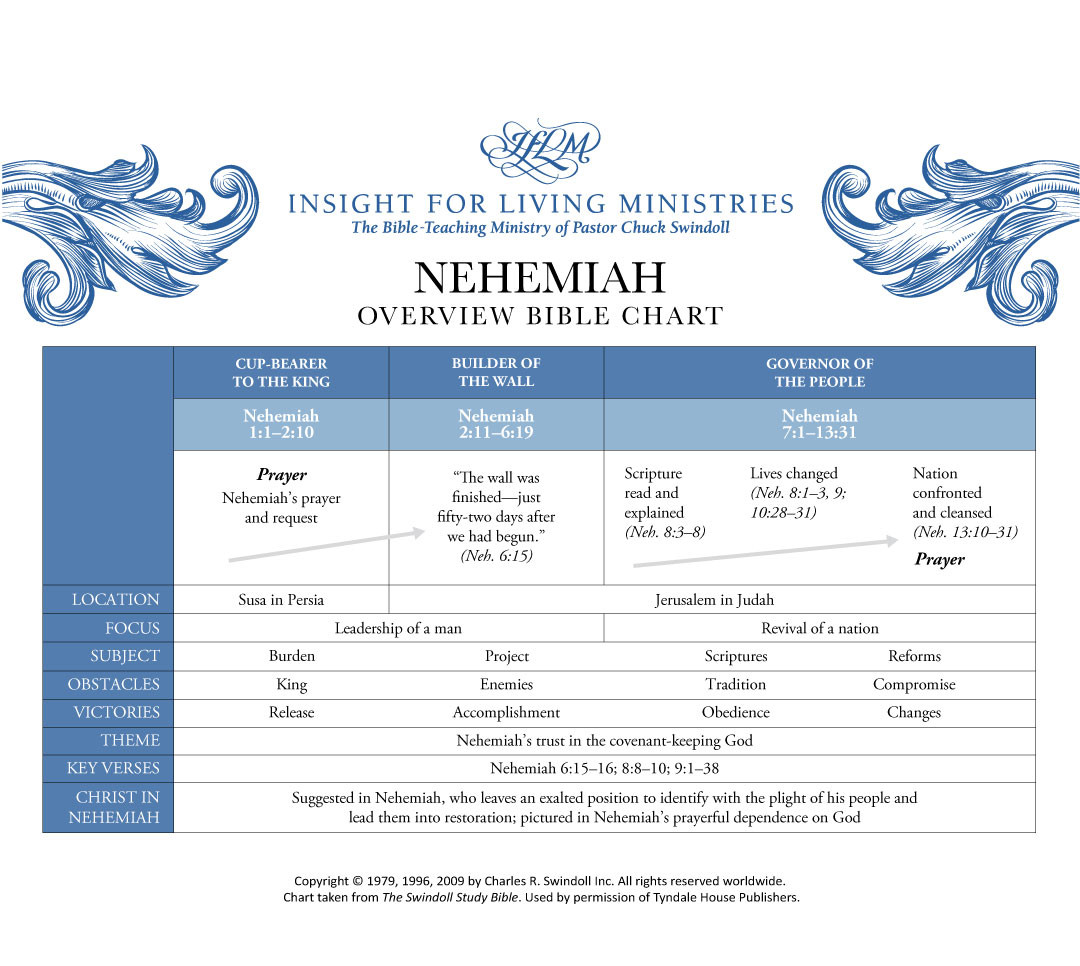 IFLM

INSIGHT FOR LIVING MINISTRIES
The Bible-Teaching Ministry of Pastor Chuck Swindoll

NEHEMIAH
OVERVIEW BIBLE CHART

| | CUP-BEARER TO THE KING | BUILDER OF THE WALL | GOVERNOR OF THE PEOPLE | |
|---|---|---|---|---|
| | Nehemiah 1:1–2:10 | Nehemiah 2:11–6:19 | Nehemiah 7:1–13:31 | |
| | Prayer Nehemiah's prayer and request | "The wall was finished—just fifty-two days after we had begun." (Neh. 6:15) | Scripture read and explained (Neh. 8:3–8) Lives changed (Neh. 8:1–3, 9; 10:28–31) | Nation confronted and cleansed (Neh. 13:10–31) Prayer |
| LOCATION | Susa in Persia | Jerusalem in Judah | | |
| FOCUS | Leadership of a man | | Revival of a nation | |
| SUBJECT | Burden | Project | Scriptures | Reforms |
| OBSTACLES | King | Enemies | Tradition | Compromise |
| VICTORIES | Release | Accomplishment | Obedience | Changes |
| THEME | Nehemiah's trust in the covenant-keeping God | | | |
| KEY VERSES | Nehemiah 6:15–16; 8:8–10; 9:1–38 | | | |
| CHRIST IN NEHEMIAH | Suggested in Nehemiah, who leaves an exalted position to identify with the plight of his people and lead them into restoration; pictured in Nehemiah's prayerful dependence on God | | | |

Copyright © 1979, 1996, 2009 by Charles R. Swindoll Inc. All rights reserved worldwide.
Chart taken from The Swindoll Study Bible. Used by permission of Tyndale House Publishers.